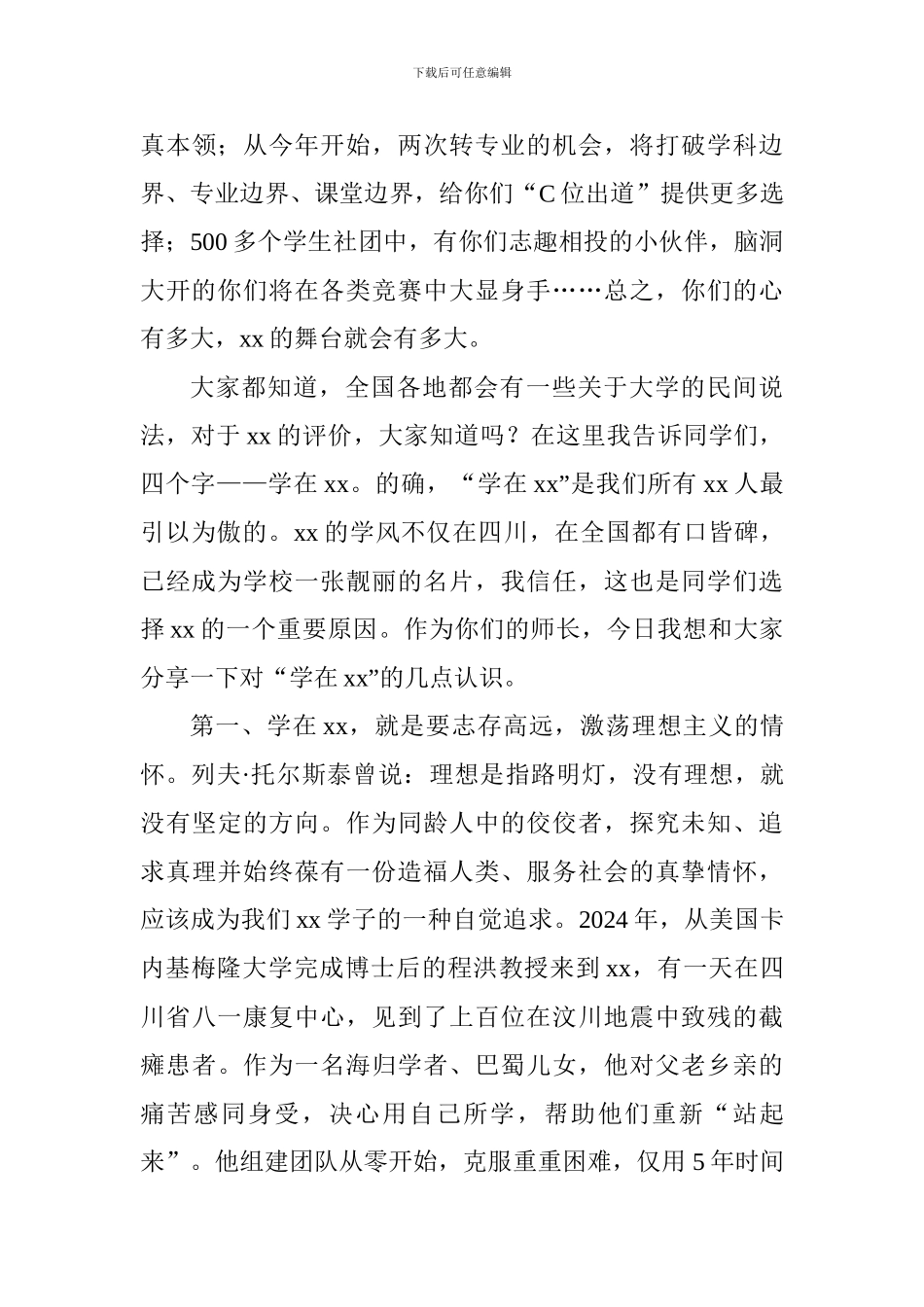 下载后可任意编辑

真本领；从今年开始，两次转专业的机会，将打破学科边界、专业边界、课堂边界，给你们“C位出道”提供更多选择；500多个学生社团中，有你们志趣相投的小伙伴，脑洞大开的你们将在各类竞赛中大显身手……总之，你们的心有多大，xx的舞台就会有多大。

大家都知道，全国各地都会有一些关于大学的民间说法，对于xx的评价，大家知道吗？在这里我告诉同学们，四个字——学在xx。的确，“学在xx”是我们所有xx人最引以为傲的。xx的学风不仅在四川，在全国都有口皆碑，已经成为学校一张靓丽的名片，我信任，这也是同学们选择xx的一个重要原因。作为你们的师长，今日我想和大家分享一下对“学在xx”的几点认识。

第一、学在xx，就是要志存高远，激荡理想主义的情怀。列夫·托尔斯泰曾说：理想是指路明灯，没有理想，就没有坚定的方向。作为同龄人中的佼佼者，探究未知、追求真理并始终葆有一份造福人类、服务社会的真挚情怀，应该成为我们xx学子的一种自觉追求。2024年，从美国卡内基梅隆大学完成博士后的程洪教授来到xx，有一天在四川省八一康复中心，见到了上百位在汶川地震中致残的截瘫患者。作为一名海归学者、巴蜀儿女，他对父老乡亲的痛苦感同身受，决心用自己所学，帮助他们重新“站起来”。他组建团队从零开始，克服重重困难，仅用5年时间